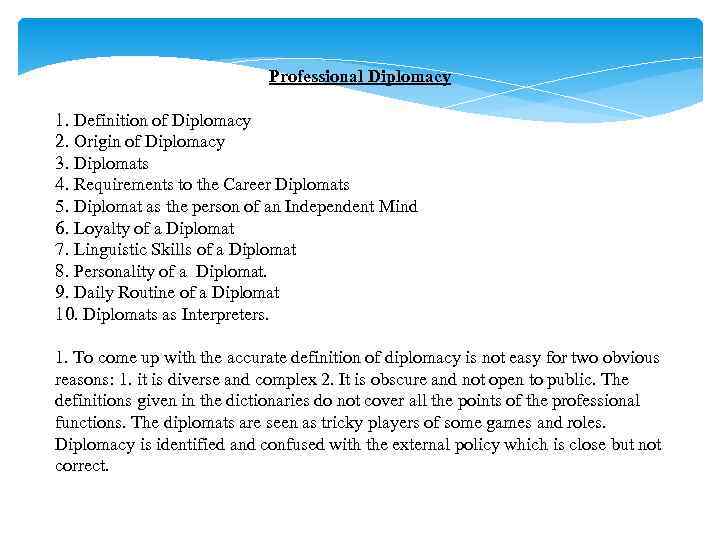 Professional Diplomacy

1. Definition of Diplomacy
2. Origin of Diplomacy
3. Diplomats
4. Requirements to the Career Diplomats
5. Diplomat as the person of an Independent Mind
6. Loyalty of a Diplomat
7. Linguistic Skills of a Diplomat
8. Personality of a Diplomat.
9. Daily Routine of a Diplomat
10. Diplomats as Interpreters.

1. To come up with the accurate definition of diplomacy is not easy for two obvious reasons: 1. it is diverse and complex 2. It is obscure and not open to public. The definitions given in the dictionaries do not cover all the points of the professional functions. The diplomats are seen as tricky players of some games and roles. Diplomacy is identified and confused with the external policy which is close but not correct.